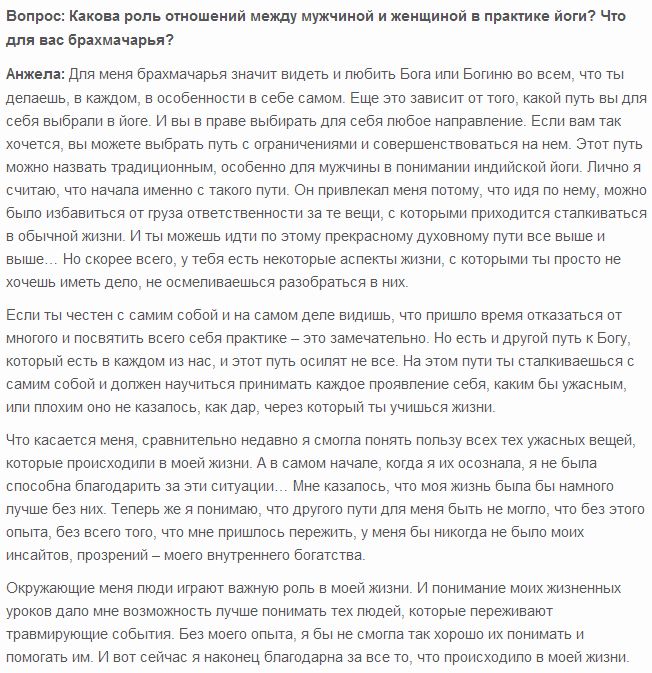 Вопрос: Какова роль отношений между мужчиной и женщиной в практике йоги? Что для вас брахмачарья?

Анжела: Для меня брахмачарья значит видеть и любить Бога или Богиню во всем, что ты делаешь, в каждом, в особенности в себе самом. Еще это зависит от того, какой путь вы для себя выбрали в йоге. И вы в праве выбирать для себя любое направление. Если вам так хочется, вы можете выбрать путь с ограничениями и совершенствоваться на нем. Этот путь можно назвать традиционным, особенно для мужчины в понимании индийской йоги. Лично я считаю, что начала именно с такого пути. Он привлекал меня потому, что идя по нему, можно было избавиться от груза ответственности за те вещи, с которыми приходится сталкиваться в обычной жизни. И ты можешь идти по этому прекрасному духовному пути все выше и выше… Но скорее всего, у тебя есть некоторые аспекты жизни, с которыми ты просто не хочешь иметь дело, не осмеливаешься разобраться в них.

Если ты честен с самим собой и на самом деле видишь, что пришло время отказаться от многого и посвятить всего себя практике – это замечательно. Но есть и другой путь к Богу, который есть в каждом из нас, и этот путь осилят не все. На этом пути ты сталкиваешься с самим собой и должен научиться принимать каждое проявление себя, каким бы ужасным, или плохим оно не казалось, как дар, через который ты учишься жизни.

Что касается меня, сравнительно недавно я смогла понять пользу всех тех ужасных вещей, которые происходили в моей жизни. А в самом начале, когда я их осознала, я не была способна благодарить за эти ситуации… Мне казалось, что моя жизнь была бы намного лучше без них. Теперь же я понимаю, что другого пути для меня быть не могло, что без этого опыта, без всего того, что мне пришлось пережить, у меня бы никогда не было моих инсайтов, прозрений – моего внутреннего богатства.

Окружающие меня люди играют важную роль в моей жизни. И понимание моих жизненных уроков дало мне возможность лучше понимать тех людей, которые переживают травмирующие события. Без моего опыта, я бы не смогла так хорошо их понимать и помогать им. И вот сейчас я наконец благодарна за все то, что происходило в моей жизни.